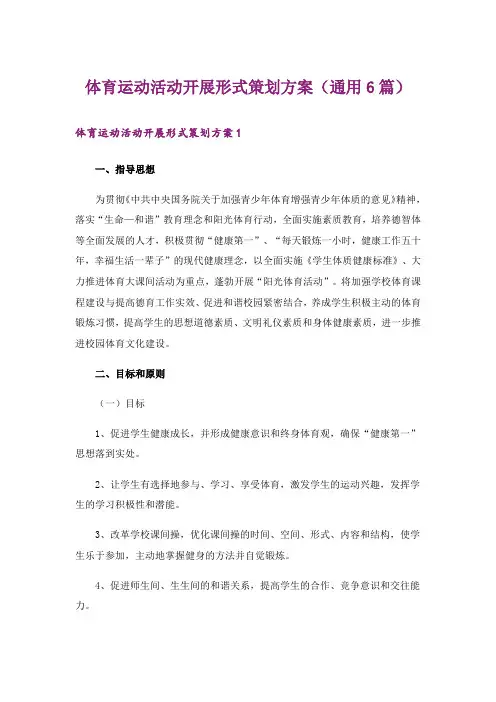 体育运动活动开展形式策划方案（通用6篇）

体育运动活动开展形式策划方案1

一、指导思想

为贯彻《中共中央国务院关于加强青少年体育增强青少年体质的意见》精神，落实“生命—和谐”教育理念和阳光体育行动，全面实施素质教育，培养德智体等全面发展的人才，积极贯彻“健康第一”、“每天锻炼一小时，健康工作五十年，幸福生活一辈子”的现代健康理念，以全面实施《学生体质健康标准》、大力推进体育大课间活动为重点，蓬勃开展“阳光体育活动”。将加强学校体育课程建设与提高德育工作实效、促进和谐校园紧密结合，养成学生积极主动的体育锻炼习惯，提高学生的思想道德素质、文明礼仪素质和身体健康素质，进一步推进校园体育文化建设。

二、目标和原则

（一）目标

1、促进学生健康成长，并形成健康意识和终身体育观，确保“健康第一”思想落到实处。

2、让学生有选择地参与、学习、享受体育，激发学生的运动兴趣，发挥学生的学习积极性和潜能。

3、改革学校课间操，优化课间操的时间、空间、形式、内容和结构，使学生乐于参加，主动地掌握健身的方法并自觉锻炼。

4、促进师生间、生生间的和谐关系，提高学生的合作、竞争意识和交往能力。